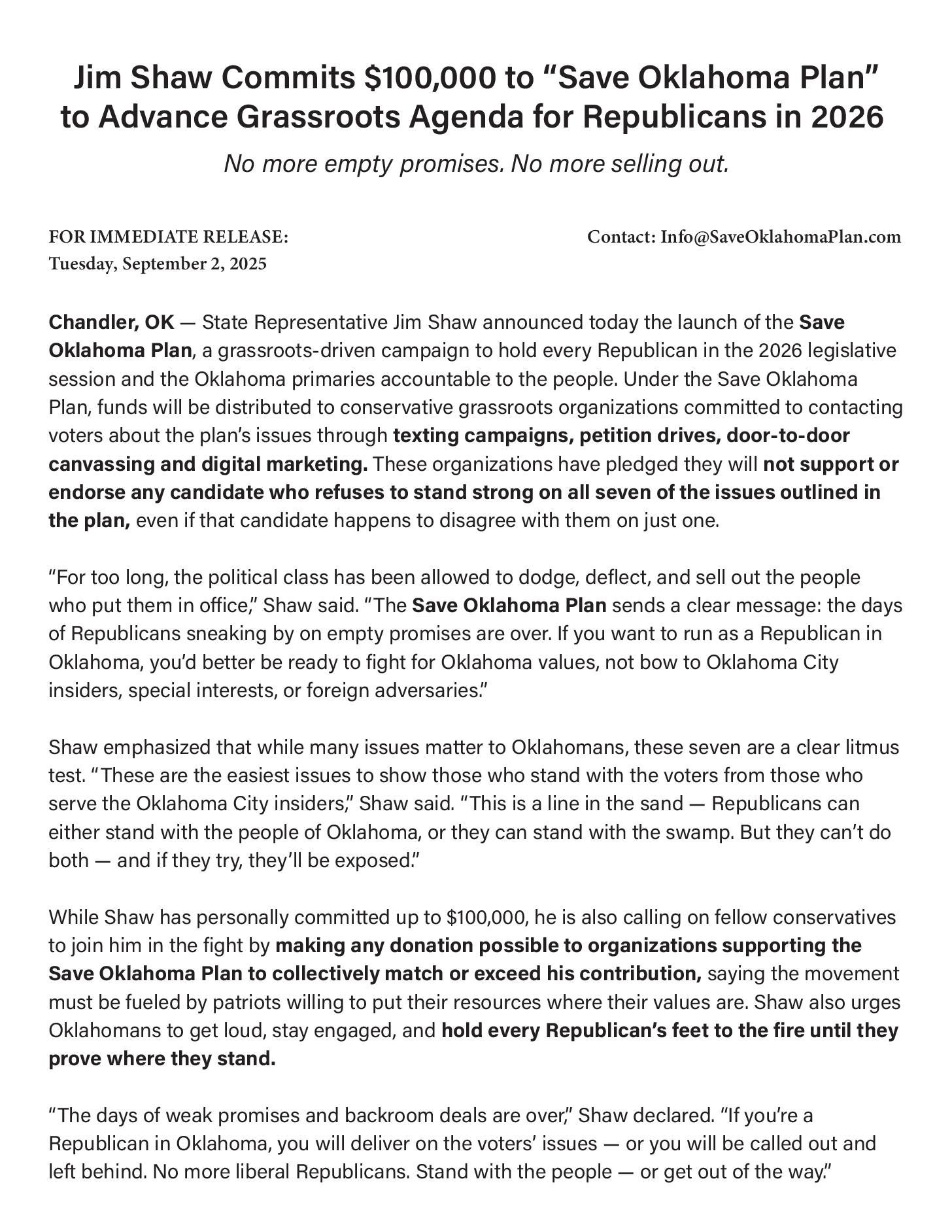 Jim Shaw Commits \$100,000 to “Save Oklahoma Plan” to Advance Grassroots Agenda for Republicans in 2026

No more empty promises. No more selling out.

FOR IMMEDIATE RELEASE:
Tuesday, September 2, 2025

Contact: Info@SaveOklahomaPlan.com

Chandler, OK — State Representative Jim Shaw announced today the launch of the Save Oklahoma Plan, a grassroots-driven campaign to hold every Republican in the 2026 legislative session and the Oklahoma primaries accountable to the people. Under the Save Oklahoma Plan, funds will be distributed to conservative grassroots organizations committed to contacting voters about the plan’s issues through texting campaigns, petition drives, door-to-door canvassing and digital marketing. These organizations have pledged they will not support or endorse any candidate who refuses to stand strong on all seven of the issues outlined in the plan, even if that candidate happens to disagree with them on just one.

“For too long, the political class has been allowed to dodge, deflect, and sell out the people who put them in office,” Shaw said. “The Save Oklahoma Plan sends a clear message: the days of Republicans sneaking by on empty promises are over. If you want to run as a Republican in Oklahoma, you’d better be ready to fight for Oklahoma values, not bow to Oklahoma City insiders, special interests, or foreign adversaries.”

Shaw emphasized that while many issues matter to Oklahomans, these seven are a clear litmus test. “These are the easiest issues to show those who stand with the voters from those who serve the Oklahoma City insiders,” Shaw said. “This is a line in the sand — Republicans can either stand with the people of Oklahoma, or they can stand with the swamp. But they can’t do both — and if they try, they’ll be exposed.”

While Shaw has personally committed up to \$100,000, he is also calling on fellow conservatives to join him in the fight by making any donation possible to organizations supporting the Save Oklahoma Plan to collectively match or exceed his contribution, saying the movement must be fueled by patriots willing to put their resources where their values are. Shaw also urges Oklahomans to get loud, stay engaged, and hold every Republican’s feet to the fire until they prove where they stand.

“The days of weak promises and backroom deals are over,” Shaw declared. “If you’re a Republican in Oklahoma, you will deliver on the voters’ issues — or you will be called out and left behind. No more liberal Republicans. Stand with the people — or get out of the way.”